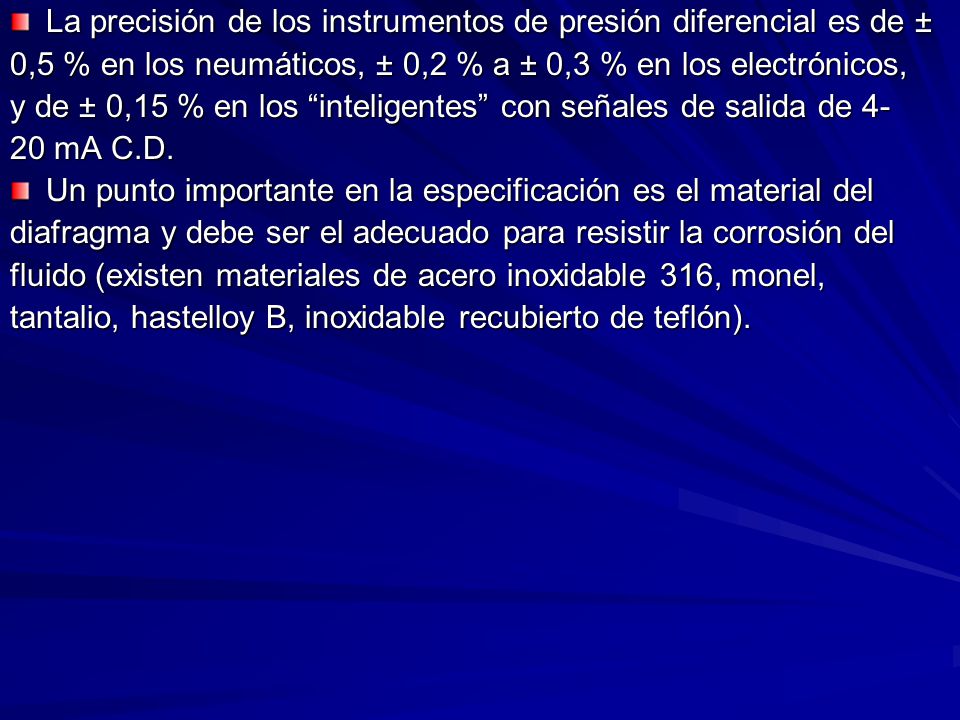 La precisión de los instrumentos de presión diferencial es de ± 0,5 % en los neumáticos, ± 0,2 % a ± 0,3 % en los electrónicos, y de ± 0,15 % en los “inteligentes” con señales de salida de 4-20 mA C.D.

Un punto importante en la especificación es el material del diafragma y debe ser el adecuado para resistir la corrosión del fluido (existen materiales de acero inoxidable 316, monel, tantalio, hastelloy B, inoxidable recubierto de teflón).